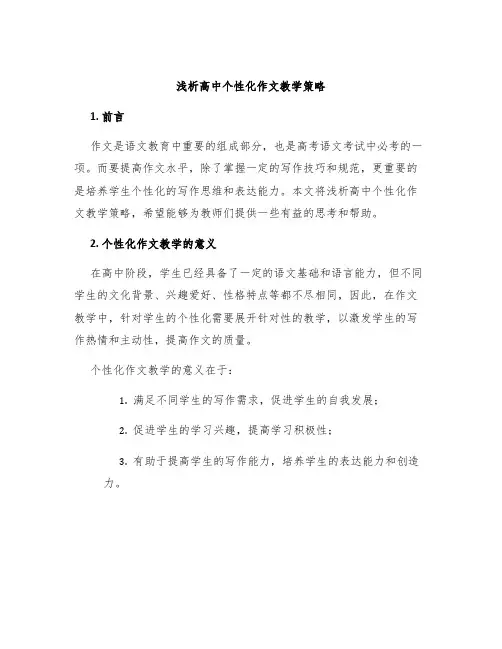 浅析高中个性化作文教学策略

1. 前言

作文是语文教育中重要的组成部分，也是高考语文考试中必考的一项。而要提高作文水平，除了掌握一定的写作技巧和规范，更重要的是培养学生个性化的写作思维和表达能力。本文将浅析高中个性化作文教学策略，希望能够为教师们提供一些有益的思考和帮助。

2. 个性化作文教学的意义

在高中阶段，学生已经具备了一定的语文基础和语言能力，但不同学生的文化背景、兴趣爱好、性格特点等都不尽相同，因此，在作文教学中，针对学生的个性化需要展开针对性的教学，以激发学生的写作热情和主动性，提高作文的质量。

个性化作文教学的意义在于：

1. 满足不同学生的写作需求，促进学生的自我发展；

2. 促进学生的学习兴趣，提高学习积极性；

3. 有助于提高学生的写作能力，培养学生的表达能力和创造力。